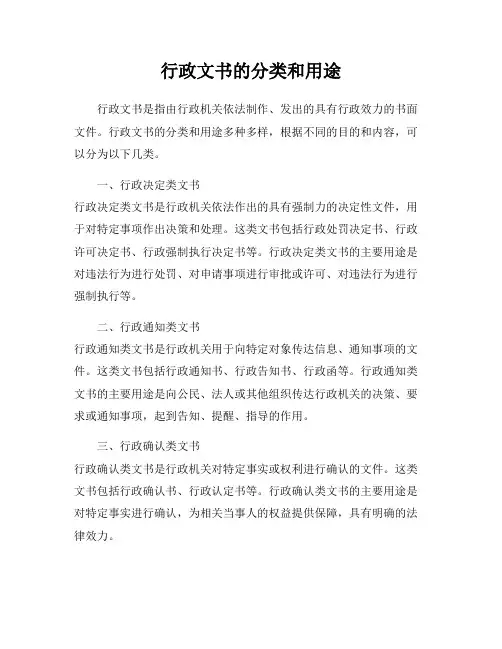 行政文书的分类和用途

行政文书是指由行政机关依法制作、发出的具有行政效力的书面文件。行政文书的分类和用途多种多样，根据不同的目的和内容，可以分为以下几类。

一、行政决定类文书
行政决定类文书是行政机关依法作出的具有强制力的决定性文件，用于对特定事项作出决策和处理。这类文书包括行政处罚决定书、行政许可决定书、行政强制执行决定书等。行政决定类文书的主要用途是对违法行为进行处罚、对申请事项进行审批或许可、对违法行为进行强制执行等。

二、行政通知类文书
行政通知类文书是行政机关用于向特定对象传达信息、通知事项的文件。这类文书包括行政通知书、行政告知书、行政函等。行政通知类文书的主要用途是向公民、法人或其他组织传达行政机关的决策、要求或通知事项，起到告知、提醒、指导的作用。

三、行政确认类文书
行政确认类文书是行政机关对特定事实或权利进行确认的文件。这类文书包括行政确认书、行政认定书等。行政确认类文书的主要用途是对特定事实进行确认，为相关当事人的权益提供保障，具有明确的法律效力。